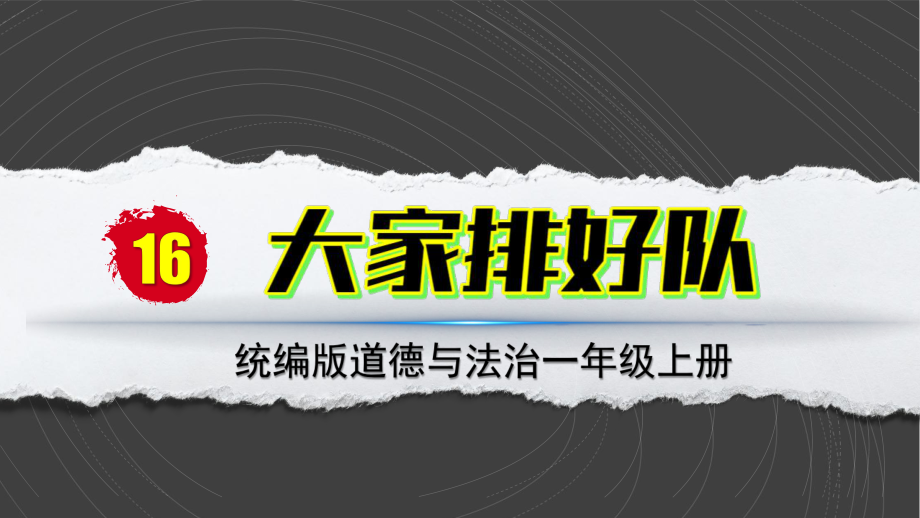 16 大家排好队

统编版道德与法治一年级上册